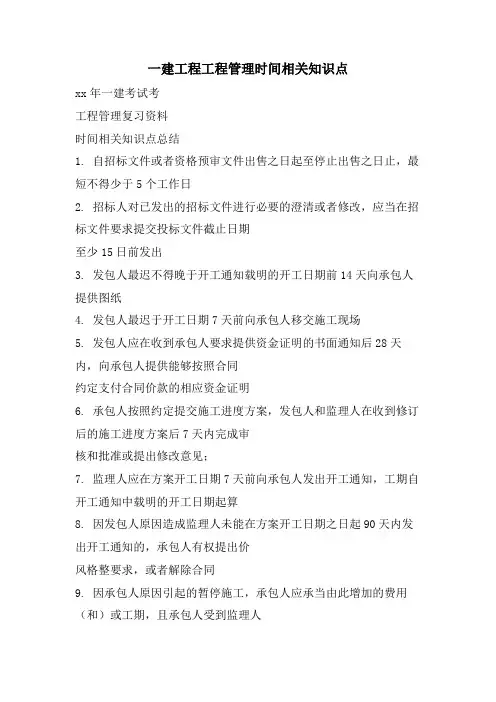 一建工程工程管理时间相关知识点

xx 年一建考试考

工程管理复习资料

时间相关知识点总结

1. 自招标文件或者资格预审文件出售之日起至停止出售之日止，最短不得少于 5 个工作日

2. 招标人对已发出的招标文件进行必要的澄清或者修改，应当在招标文件要求提交投标文件截止日期

至少 15 日前发出

3. 发包人最迟不得晚于开工通知载明的开工日期前 14 天向承包人提供图纸

4. 发包人最迟于开工日期 7 天前向承包人移交施工现场

5. 发包人应在收到承包人要求提供资金证明的书面通知后 28 天内，向承包人提供能够按照合同

约定支付合同价款的相应资金证明

6. 承包人按照约定提交施工进度方案，发包人和监理人在收到修订后的施工进度方案后 7 天内完成审

核和批准或提出修改意见；

7. 监理人应在方案开工日期 7 天前向承包人发出开工通知，工期自开工通知中载明的开工日期起算

8. 因发包人原因造成监理人未能在方案开工日期之日起 90 天内发出开工通知的，承包人有权提出价

风格整要求，或者解除合同

9. 因承包人原因引起的暂停施工，承包人应承当由此增加的费用（和）或工期，且承包人受到监理人